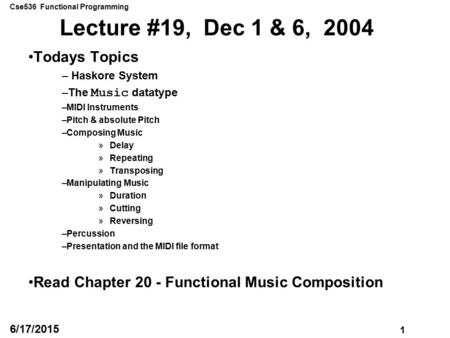 Cse536 Functional Programming

Lecture #19, Dec 1 & 6, 2004

•Todays Topics

– Haskore System

–The Music datatype

–MIDI Instruments

–Pitch & absolute Pitch

–Composing Music

» Delay

» Repeating

» Transposing

–Manipulating Music

» Duration

» Cutting

» Reversing

–Percussion

–Presentation and the MIDI file format

•Read Chapter 20 - Functional Music Composition

6/17/2015

1